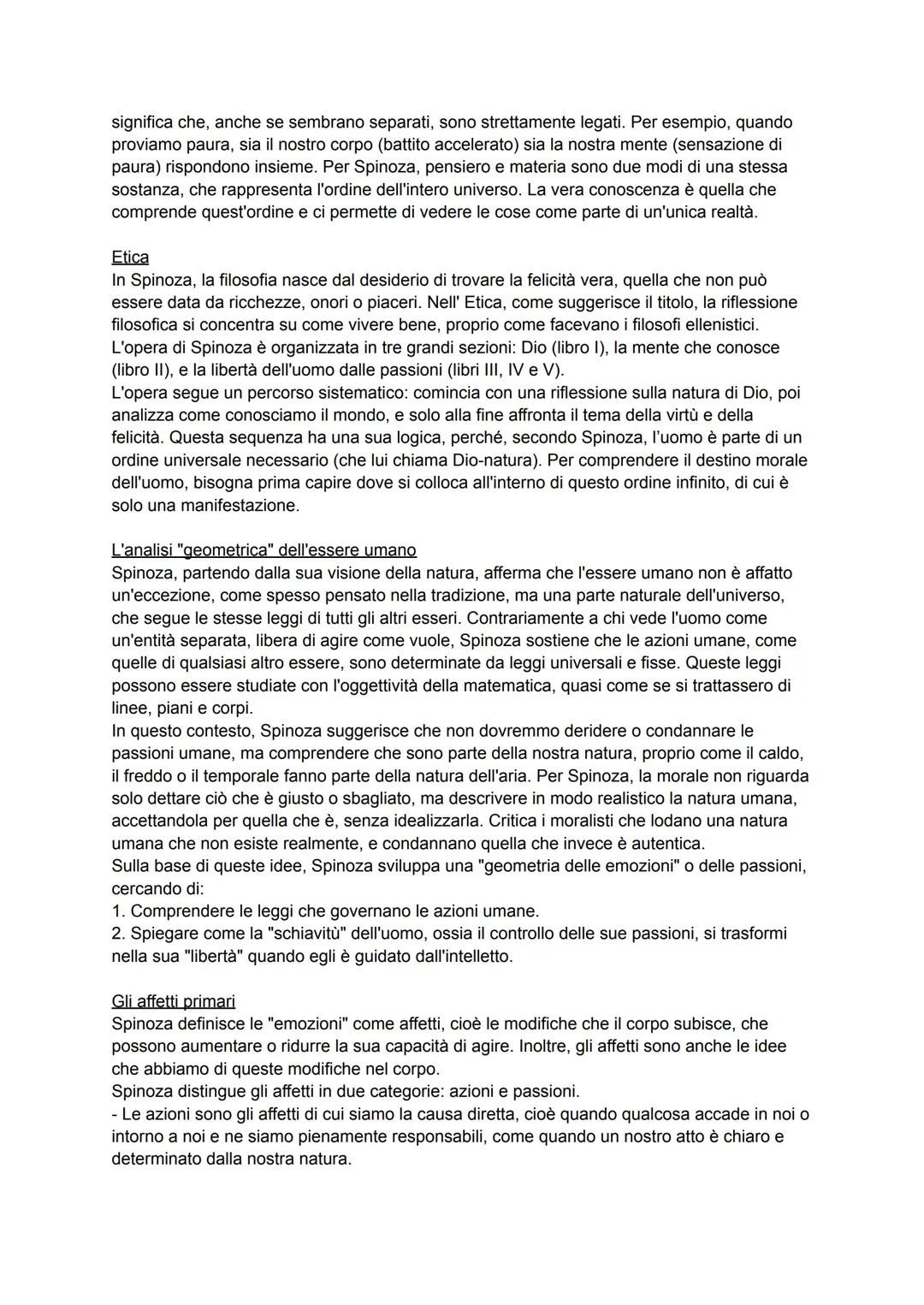 significa che, anche se sembrano separati, sono strettamente legati. Per esempio, quando proviamo paura, sia il nostro corpo (battito accelerato) sia la nostra mente (sensazione di paura) rispondono insieme. Per Spinoza, pensiero e materia sono due modi di una stessa sostanza, che rappresenta l'ordine dell'intero universo. La vera conoscenza è quella che comprende quest'ordine e ci permette di vedere le cose come parte di un'unica realtà.

Etica
In Spinoza, la filosofia nasce dal desiderio di trovare la felicità vera, quella che non può essere data da ricchezze, onori o piaceri. Nell' Etica, come suggerisce il titolo, la riflessione filosofica si concentra su come vivere bene, proprio come facevano i filosofi ellenistici.
L'opera di Spinoza è organizzata in tre grandi sezioni: Dio (libro I), la mente che conosce (libro II), e la libertà dell'uomo dalle passioni (libri III, IV e V).
L'opera segue un percorso sistematico: comincia con una riflessione sulla natura di Dio, poi analizza come conosciamo il mondo, e solo alla fine affronta il tema della virtù e della felicità. Questa sequenza ha una sua logica, perché, secondo Spinoza, l'uomo è parte di un ordine universale necessario (che lui chiama Dio-natura). Per comprendere il destino morale dell'uomo, bisogna prima capire dove si colloca all'interno di questo ordine infinito, di cui è solo una manifestazione.

L'analisi "geometrica" dell'essere umano
Spinoza, partendo dalla sua visione della natura, afferma che l'essere umano non è affatto un'eccezione, come spesso pensato nella tradizione, ma una parte naturale dell'universo, che segue le stesse leggi di tutti gli altri esseri. Contrariamente a chi vede l'uomo come un'entità separata, libera di agire come vuole, Spinoza sostiene che le azioni umane, come quelle di qualsiasi altro essere, sono determinate da leggi universali e fisse. Queste leggi possono essere studiate con l'oggettività della matematica, quasi come se si trattassero di linee, piani e corpi.
In questo contesto, Spinoza suggerisce che non dovremmo deridere o condannare le passioni umane, ma comprendere che sono parte della nostra natura, proprio come il caldo, il freddo o il temporale fanno parte della natura dell'aria. Per Spinoza, la morale non riguarda solo dettare ciò che è giusto o sbagliato, ma descrivere in modo realistico la natura umana, accettandola per quella che è, senza idealizzarla. Critica i moralisti che lodano una natura umana che non esiste realmente, e condannano quella che invece è autentica.
Sulla base di queste idee, Spinoza sviluppa una "geometria delle emozioni" o delle passioni, cercando di:
1. Comprendere le leggi che governano le azioni umane.
2. Spiegare come la "schiavitù" dell'uomo, ossia il controllo delle sue passioni, si trasformi nella sua "libertà" quando egli è guidato dall'intelletto.

Gli affetti primari
Spinoza definisce le "emozioni" come affetti, cioè le modifiche che il corpo subisce, che possono aumentare o ridurre la sua capacità di agire. Inoltre, gli affetti sono anche le idee che abbiamo di queste modifiche nel corpo.
Spinoza distingue gli affetti in due categorie: azioni e passioni.
- Le azioni sono gli affetti di cui siamo la causa diretta, cioè quando qualcosa accade in noi o intorno a noi e ne siamo pienamente responsabili, come quando un nostro atto è chiaro e determinato dalla nostra natura.